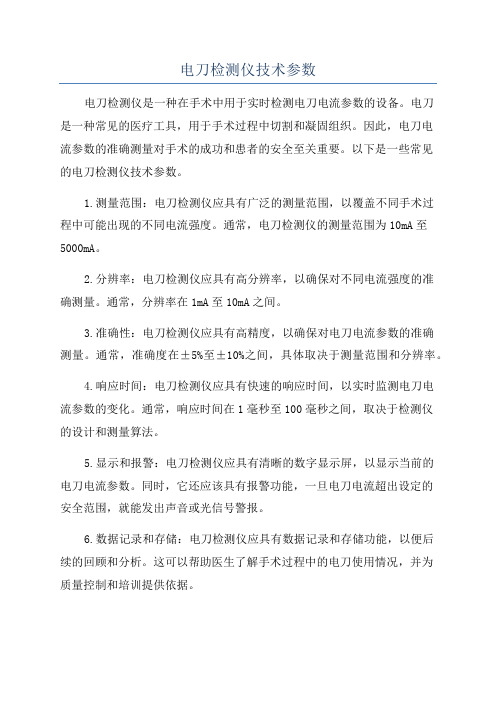 电刀检测仪技术参数

电刀检测仪是一种在手术中用于实时检测电刀电流参数的设备。电刀是一种常见的医疗工具，用于手术过程中切割和凝固组织。因此，电刀电流参数的准确测量对手术的成功和患者的安全至关重要。以下是一些常见的电刀检测仪技术参数。

1.测量范围：电刀检测仪应具有广泛的测量范围，以覆盖不同手术过程中可能出现的不同电流强度。通常，电刀检测仪的测量范围为10mA至5000mA。

2.分辨率：电刀检测仪应具有高分辨率，以确保对不同电流强度的准确测量。通常，分辨率在1mA至10mA之间。

3.准确性：电刀检测仪应具有高精度，以确保对电刀电流参数的准确测量。通常，准确度在±5%至±10%之间，具体取决于测量范围和分辨率。

4.响应时间：电刀检测仪应具有快速的响应时间，以实时监测电刀电流参数的变化。通常，响应时间在1毫秒至100毫秒之间，取决于检测仪的设计和测量算法。

5.显示和报警：电刀检测仪应具有清晰的数字显示屏，以显示当前的电刀电流参数。同时，它还应该具有报警功能，一旦电刀电流超出设定的安全范围，就能发出声音或光信号警报。

6.数据记录和存储：电刀检测仪应具有数据记录和存储功能，以便后续的回顾和分析。这可以帮助医生了解手术过程中的电刀使用情况，并为质量控制和培训提供依据。